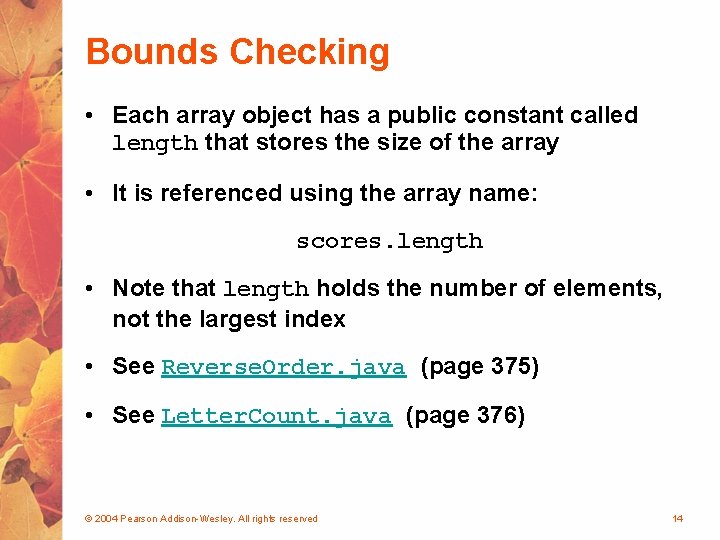 Bounds Checking

• Each array object has a public constant called length that stores the size of the array

• It is referenced using the array name:

scores.length

• Note that length holds the number of elements, not the largest index

• See ReverseOrder.java (page 375)

• See LetterCount.java (page 376)

© 2004 Pearson Addison-Wesley. All rights reserved

14